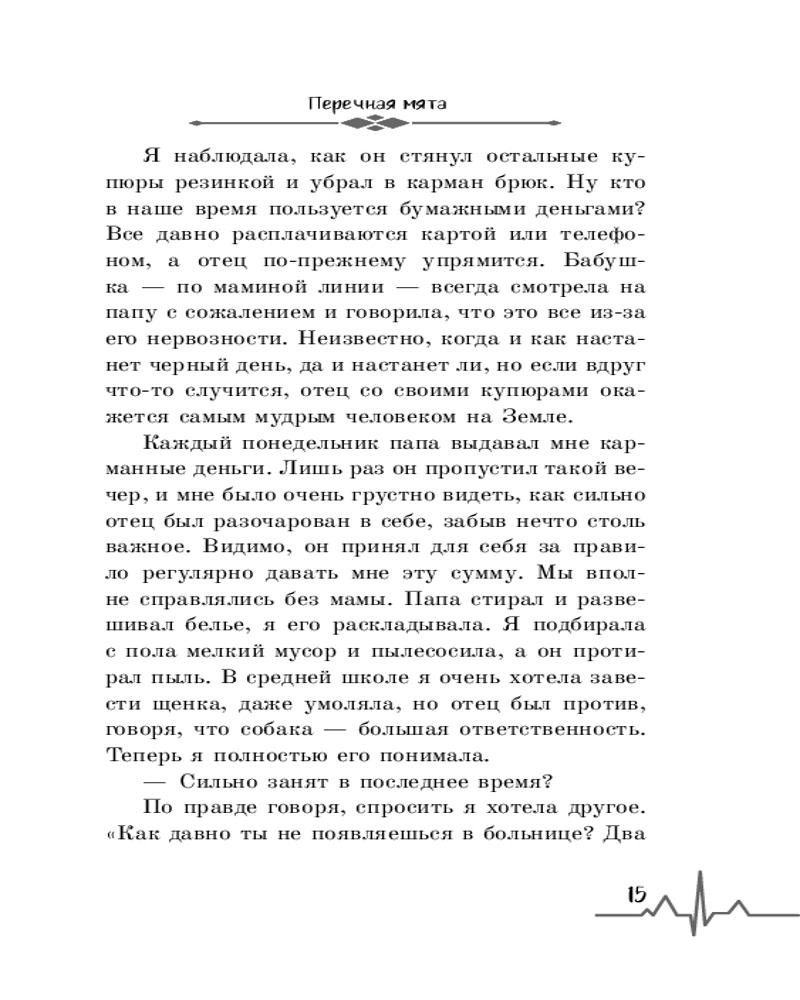 Перечная мята

Я наблюдала, как он стянул остальные купюры резинкой и убрал в карман брюк. Ну кто в наше время пользуется бумажными деньгами? Все давно расплачиваются картой или телефоном, а отец по-прежнему упрямится. Бабушка — по маминой линии — всегда смотрела на папу с сожалением и говорила, что это все из-за его нервозности. Неизвестно, когда и как настанет черный день, да и настанет ли, но если вдруг что-то случится, отец со своими купюрами окажется самым мудрым человеком на Земле.

Каждый понедельник папа выдавал мне карманные деньги. Лишь раз он пропустил такой вечер, и мне было очень грустно видеть, как сильно отец был разочарован в себе, забыв нечто столь важное. Видимо, он принял для себя за правило регулярно давать мне эту сумму. Мы вполне справлялись без мамы. Папа стирал и развешивал белье, я его раскладывала. Я подбирала с пола мелкий мусор и пылесосила, а он протирал пыль. В средней школе я очень хотела завести щенка, даже умоляла, но отец был против, говоря, что собака — большая ответственность. Теперь я полностью его понимала.

— Сильно занят в последнее время?

По правде говоря, спросить я хотела другое. «Как давно ты не появляешься в больнице? Два

15